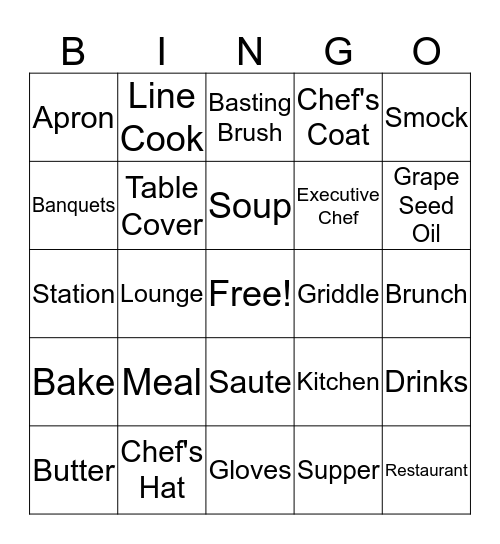 | B | I | N | G | O |
|---|---|---|---|---|
| Apron | Line Cook | Basting Brush | Chef's Coat | Smock |
| Banquets | Table Cover | Soup | Executive Chef | Grape Seed Oil |
| Station | Lounge | Free! | Griddle | Brunch |
| Bake | Meal | Saute | Kitchen | Drinks |
| Butter | Chef's Hat | Gloves | Supper | Restaurant |